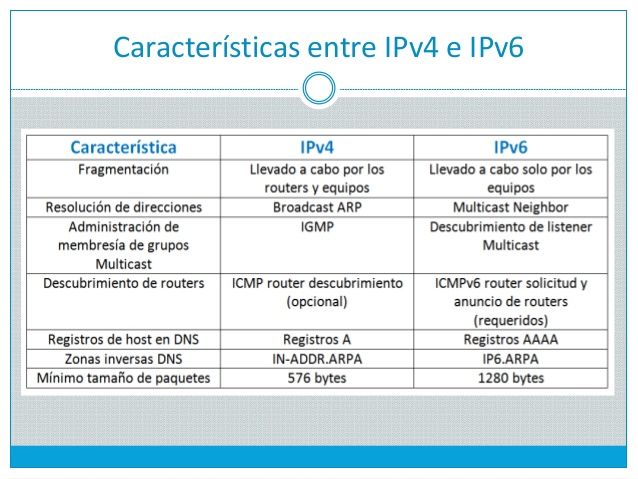 Características entre IPv4 e IPv6

| Característica | IPv4 | IPv6 |
|---|---|---|
| Fragmentación | Llevado a cabo por los routers y equipos | Llevado a cabo solo por los equipos |
| Resolución de direcciones | Broadcast ARP | Multicast Neighbor |
| Administración de membresía de grupos Multicast | IGMP | Descubrimiento de listener Multicast |
| Descubrimiento de routers | ICMP router descubrimiento (opcional) | ICMPv6 router solicitud y anuncio de routers (requeridos) |
| Registros de host en DNS | Registros A | Registros AAAA |
| Zonas inversas DNS | IN-ADDR.ARPA | IP6.ARPA |
| Mínimo tamaño de paquetes | 576 bytes | 1280 bytes |